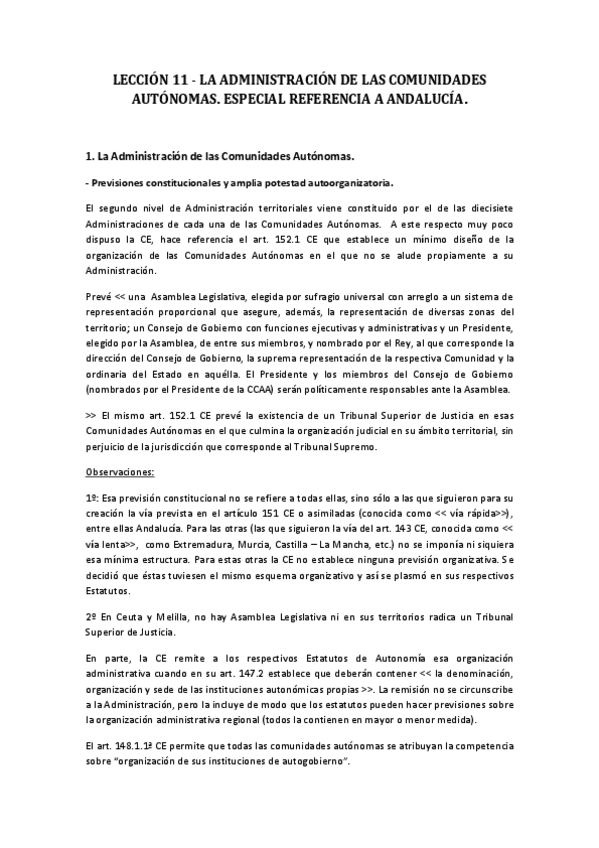 LECCIÓN 11 - LA ADMINISTRACIÓN DE LAS COMUNIDADES AUTÓNOMAS. ESPECIAL REFERENCIA A ANDALUCÍA.

1. La Administración de las Comunidades Autónomas.

- Previsiones constitucionales y amplia potestad autoorganizatoria.

El segundo nivel de Administración territoriales viene constituido por el de las diecisiete Administraciones de cada una de las Comunidades Autónomas. A este respecto muy poco dispuso la CE, hace referencia el art. 152.1 CE que establece un mínimo diseño de la organización de las Comunidades Autónomas en el que no se alude propiamente a su Administración.

Prevé << una Asamblea Legislativa, elegida por sufragio universal con arreglo a un sistema de representación proporcional que asegure, además, la representación de diversas zonas del territorio; un Consejo de Gobierno con funciones ejecutivas y administrativas y un Presidente, elegido por la Asamblea, de entre sus miembros, y nombrado por el Rey, al que corresponde la dirección del Consejo de Gobierno, la suprema representación de la respectiva Comunidad y la ordinaria del Estado en aquélla. El Presidente y los miembros del Consejo de Gobierno (nombrados por el Presidente de la CCAA) serán políticamente responsables ante la Asamblea.

>> El mismo art. 152.1 CE prevé la existencia de un Tribunal Superior de Justicia en esas Comunidades Autónomas en el que culmina la organización judicial en su ámbito territorial, sin perjuicio de la jurisdicción que corresponde al Tribunal Supremo.

Observaciones:

1º: Esa previsión constitucional no se refiere a todas ellas, sino sólo a las que siguieron para su creación la vía prevista en el artículo 151 CE o asimiladas (conocida como << vía rápida>>), entre ellas Andalucía. Para las otras (las que siguieron la vía del art. 143 CE, conocida como << vía lenta>>, como Extremadura, Murcia, Castilla – La Mancha, etc.) no se imponía ni siquiera esa mínima estructura. Para estas otras la CE no establece ninguna previsión organizativa. Se decidió que éstas tuviesen el mismo esquema organizativo y así se plasmó en sus respectivos Estatutos.

2º En Ceuta y Melilla, no hay Asamblea Legislativa ni en sus territorios radica un Tribunal Superior de Justicia.

En parte, la CE remite a los respectivos Estatutos de Autonomía esa organización administrativa cuando en su art. 147.2 establece que deberán contener << la denominación, organización y sede de las instituciones autonómicas propias >>. La remisión no se circunscribe a la Administración, pero la incluye de modo que los estatutos pueden hacer previsiones sobre la organización administrativa regional (todos la contienen en mayor o menor medida).

El art. 148.1.1ª CE permite que todas las comunidades autónomas se atribuyan la competencia sobre "organización de sus instituciones de autogobierno".